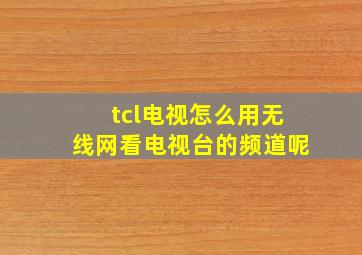 tcl电视怎么用无线网看电视台的频道呢